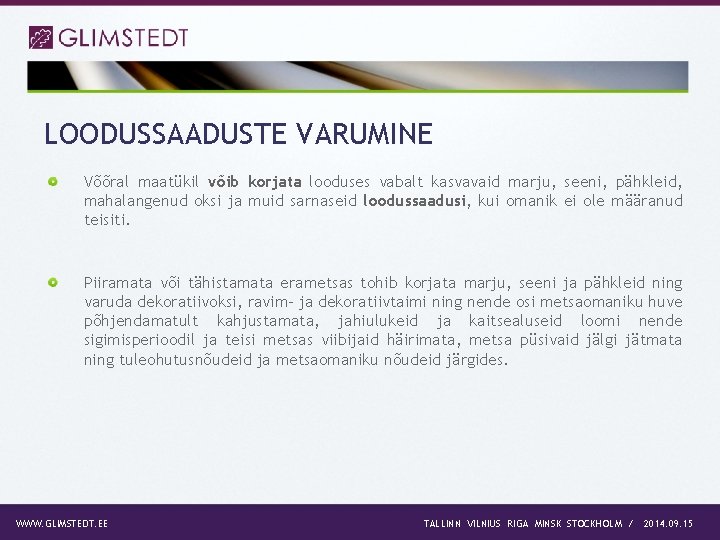 GLIMSTEDT

LOODUSSAADUSTE VARUMINE

• Võõral maatükil võib korjata looduses vabalt kasvavaid marju, seeni, pähkleid, mahalangenud oksi ja muid sarnaseid loodussaadusi, kui omanik ei ole määranud teisiti.

• Piiramata või tähistamata erametsas tohib korjata marju, seeni ja pähkleid ning varuda dekoratiivoksi, ravim- ja dekoratiivtaimi ning nende osi metsaomaniku huve põhjendamatult kahjustamata, jahiulukeid ja kaitsealuseid loomi nende sigimisperioodil ja teisi metsas viibijaid häirimata, metsa püsivaid jälgi jätmata ning tuleohutusnõudeid ja metsaomaniku nõudeid järgides.

WWW.GLIMSTEDT.EE

TALLINN VILNIUS RIGA MINSK STOCKHOLM / 2014.09.15